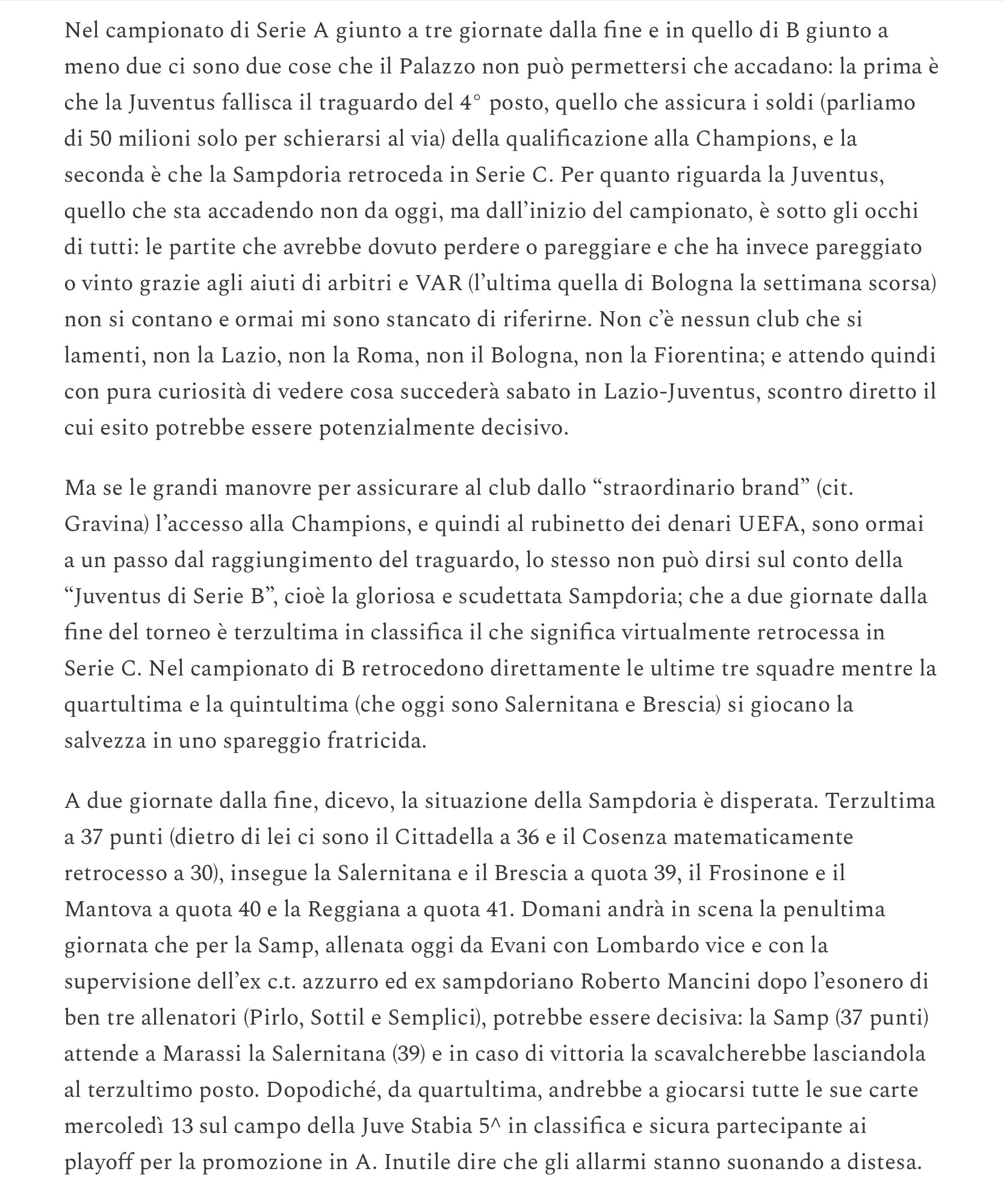 Nel campionato di Serie A giunto a tre giornate dalla fine e in quello di B giunto a meno due ci sono due cose che il Palazzo non può permettersi che accadano: la prima è che la Juventus fallisca il traguardo del 4° posto, quello che assicura i soldi (parliamo di 50 milioni solo per schierarsi al via) della qualificazione alla Champions, e la seconda è che la Sampdoria retroceda in Serie C. Per quanto riguarda la Juventus, quello che sta accadendo non da oggi, ma dall'inizio del campionato, è sotto gli occhi di tutti: le partite che avrebbe dovuto perdere o pareggiare e che ha invece pareggiato o vinto grazie agli aiuti di arbitri e VAR (l'ultima quella di Bologna la settimana scorsa) non si contano e ormai mi sono stancato di riferirne. Non c'è nessun club che si lamenti, non la Lazio, non la Roma, non il Bologna, non la Fiorentina; e attendo quindi con pura curiosità di vedere cosa succederà sabato in Lazio-Juventus, scontro diretto il cui esito potrebbe essere potenzialmente decisivo.

Ma se le grandi manovre per assicurare al club dallo "straordinario brand" (cit. Gravina) l'accesso alla Champions, e quindi al rubinetto dei denari UEFA, sono ormai a un passo dal raggiungimento del traguardo, lo stesso non può dirsi sul conto della "Juventus di Serie B", cioè la gloriosa e scudettata Sampdoria; che a due giornate dalla fine del torneo è terzultima in classifica il che significa virtualmente retrocessa in Serie C. Nel campionato di B retrocedono direttamente le ultime tre squadre mentre la quartultima e la quintultima (che oggi sono Salernitana e Brescia) si giocano la salvezza in uno spareggio fratricida.

A due giornate dalla fine, dicevo, la situazione della Sampdoria è disperata. Terzultima a 37 punti (dietro di lei ci sono il Cittadella a 36 e il Cosenza matematicamente retrocesso a 30), insegue la Salernitana e il Brescia a quota 39, il Frosinone e il Mantova a quota 40 e la Reggiana a quota 41. Domani andrà in scena la penultima giornata che per la Samp, allenata oggi da Evani con Lombardo vice e con la supervisione dell'ex c.t. azzurro ed ex sampdoriano Roberto Mancini dopo l'esonero di ben tre allenatori (Pirlo, Sottil e Semplici), potrebbe essere decisiva: la Samp (37 punti) attende a Marassi la Salernitana (39) e in caso di vittoria la scavalcherebbe lasciandola al terzultimo posto. Dopodiché, da quartultima, andrebbe a giocarsi tutte le sue carte mercoledì 13 sul campo della Juve Stabia 5^ in classifica e sicura partecipante ai playoff per la promozione in A. Inutile dire che gli allarmi stanno suonando a distesa.